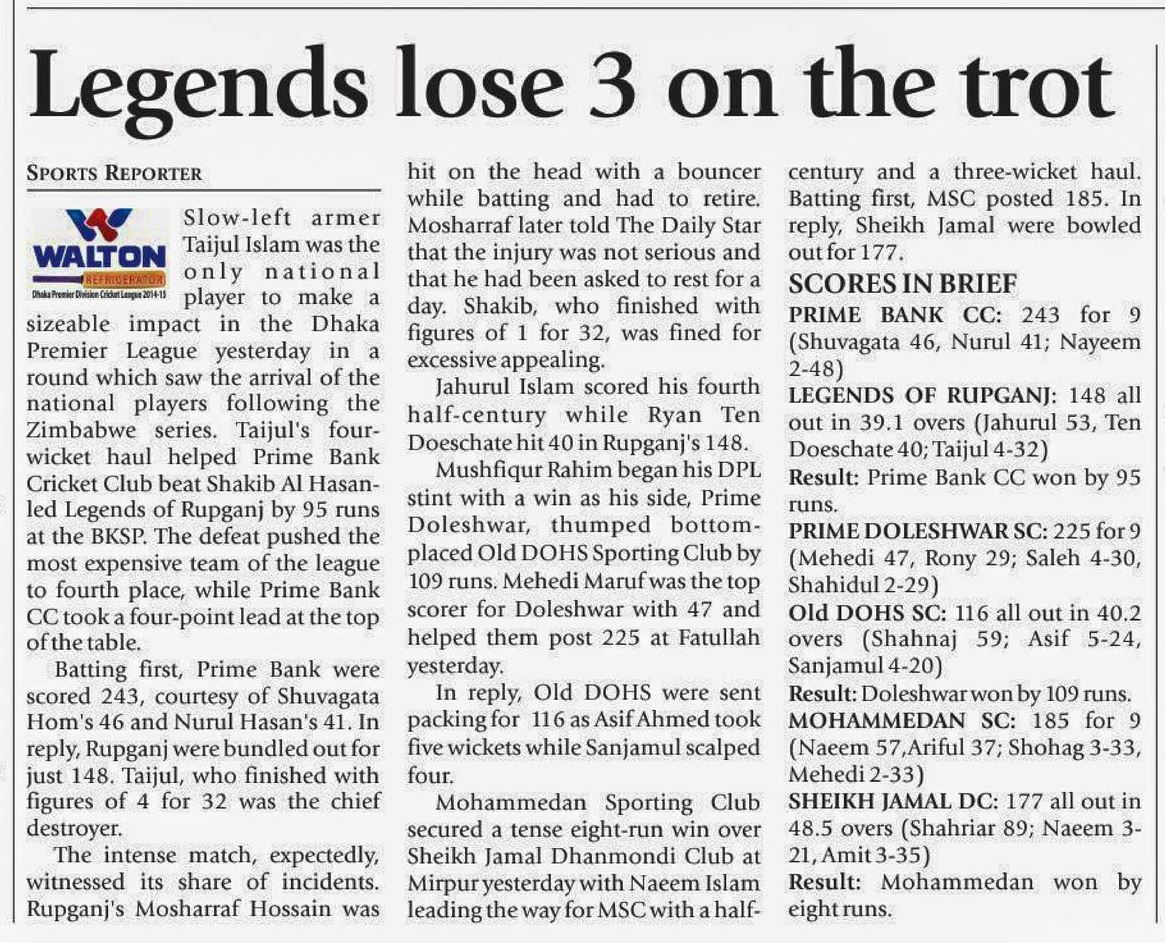 Legends lose 3 on the trot

SPORTS REPORTER

WALTON
REFRIGERATOR
Dhaka Premier Division Cricket League 2014-15

Slow-left armer Taijul Islam was the only national player to make a sizeable impact in the Dhaka Premier League yesterday in a round which saw the arrival of the national players following the Zimbabwe series. Taijul's four-wicket haul helped Prime Bank Cricket Club beat Shakib Al Hasan-led Legends of Rupganj by 95 runs at the BKSP. The defeat pushed the most expensive team of the league to fourth place, while Prime Bank CC took a four-point lead at the top of the table.

Batting first, Prime Bank were scored 243, courtesy of Shuvagata Hom's 46 and Nurul Hasan's 41. In reply, Rupganj were bundled out for just 148. Taijul, who finished with figures of 4 for 32 was the chief destroyer.

The intense match, expectedly, witnessed its share of incidents. Rupganj's Mosharraf Hossain was hit on the head with a bouncer while batting and had to retire. Mosharraf later told The Daily Star that the injury was not serious and that he had been asked to rest for a day. Shakib, who finished with figures of 1 for 32, was fined for excessive appealing.

Jahurul Islam scored his fourth half-century while Ryan Ten Doeschate hit 40 in Rupganj's 148.

Mushfiqur Rahim began his DPL stint with a win as his side, Prime Doleshwar, thumped bottom-placed Old DOHS Sporting Club by 109 runs. Mehedi Maruf was the top scorer for Doleshwar with 47 and helped them post 225 at Fatullah yesterday.

In reply, Old DOHS were sent packing for 116 as Asif Ahmed took five wickets while Sanjamul scalped four.

Mohammedan Sporting Club secured a tense eight-run win over Sheikh Jamal Dhanmondi Club at Mirpur yesterday with Naeem Islam leading the way for MSC with a half-century and a three-wicket haul. Batting first, MSC posted 185. In reply, Sheikh Jamal were bowled out for 177.

SCORES IN BRIEF
PRIME BANK CC: 243 for 9 (Shuvagata 46, Nurul 41; Nayeem 2-48)
LEGENDS OF RUPGANJ: 148 all out in 39.1 overs (Jahurul 53, Ten Doeschate 40; Taijul 4-32)
Result: Prime Bank CC won by 95 runs.
PRIME DOLESHWAR SC: 225 for 9 (Mehedi 47, Rony 29; Saleh 4-30, Shahidul 2-29)
Old DOHS SC: 116 all out in 40.2 overs (Shahnaj 59; Asif 5-24, Sanjamul 4-20)
Result: Doleshwar won by 109 runs.
MOHAMMEDAN SC: 185 for 9 (Naeem 57,Ariful 37; Shohag 3-33, Mehedi 2-33)
SHEIKH JAMAL DC: 177 all out in 48.5 overs (Shahriar 89; Naeem 3-21, Amit 3-35)
Result: Mohammedan won by eight runs.